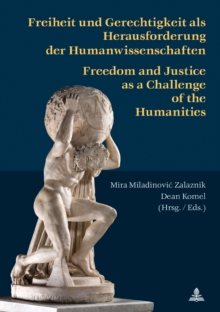 Freiheit und Gerechtigkeit als Herausforderung der Humanwissenschaften

Freedom and Justice as a Challenge of the Humanities

Mira Miladinović Zalaznik
Dean Komel
(Hrsg. / Eds.)